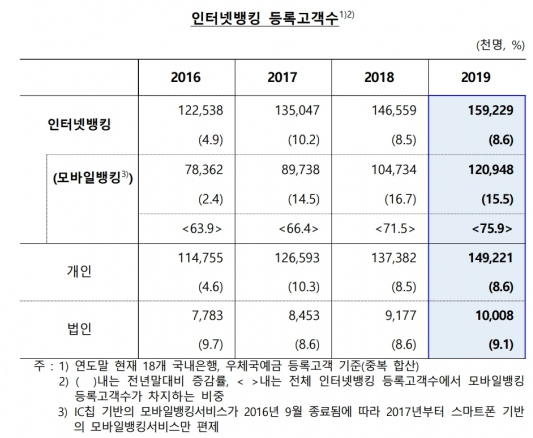 인터넷뱅킹 등록고객수$^{1)2)}$

(천명, %)

| | 2016 | 2017 | 2018 | 2019 |
|---|---|---|---|---|
| 인터넷뱅킹 | 122,538 | 135,047 | 146,559 | 159,229 |
| | (4.9) | (10.2) | (8.5) | (8.6) |
| (모바일뱅킹$^{3)}$) | 78,362 | 89,738 | 104,734 | 120,948 |
| | (2.4) | (14.5) | (16.7) | (15.5) |
| | <63.9> | <66.4> | <71.5> | <75.9> |
| 개인 | 114,755 | 126,593 | 137,382 | 149,221 |
| | (4.6) | (10.3) | (8.5) | (8.6) |
| 법인 | 7,783 | 8,453 | 9,177 | 10,008 |
| | (9.7) | (8.6) | (8.6) | (9.1) |

주 : 1) 연도말 현재 18개 국내은행, 우체국예금 등록고객 기준(중복 합산)
2) ( )내는 전년말대비 증감률, < >내는 전체 인터넷뱅킹 등록고객수에서 모바일뱅킹 등록고객수가 차지하는 비중
3) IC칩 기반의 모바일뱅킹서비스가 2016년 9월 종료됨에 따라 2017년부터 스마트폰 기반의 모바일뱅킹서비스만 편제